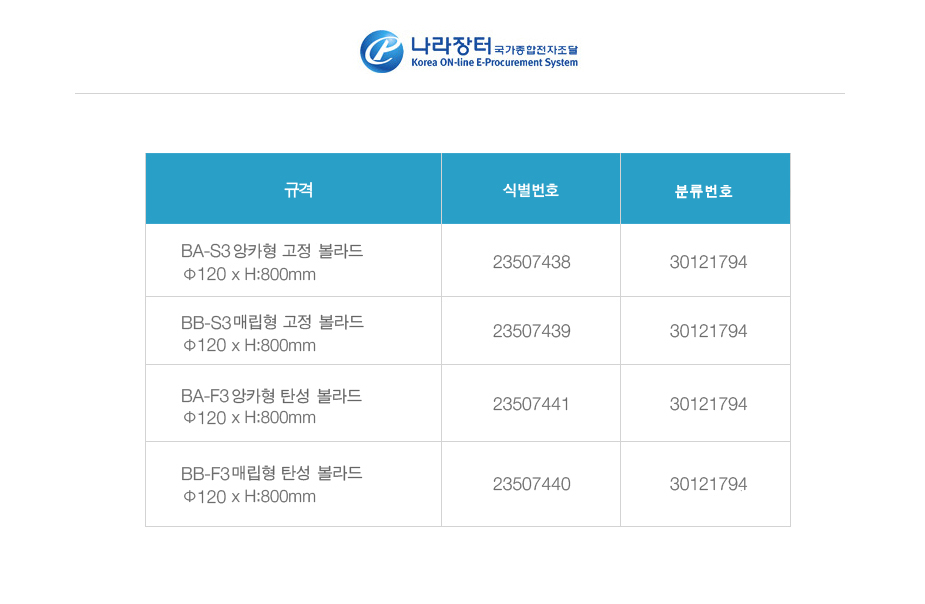 나라장터 국가종합전자조달
Korea ON-line E-Procurement System

| 규격 | 식별번호 | 분류번호 |
|---|---|---|
| BA-S3 앙카형 고정 볼라드 Φ120 x H:800mm | 23507438 | 30121794 |
| BB-S3 매립형 고정 볼라드 Φ120 x H:800mm | 23507439 | 30121794 |
| BA-F3 앙카형 탄성 볼라드 Φ120 x H:800mm | 23507441 | 30121794 |
| BB-F3 매립형 탄성 볼라드 Φ120 x H:800mm | 23507440 | 30121794 |